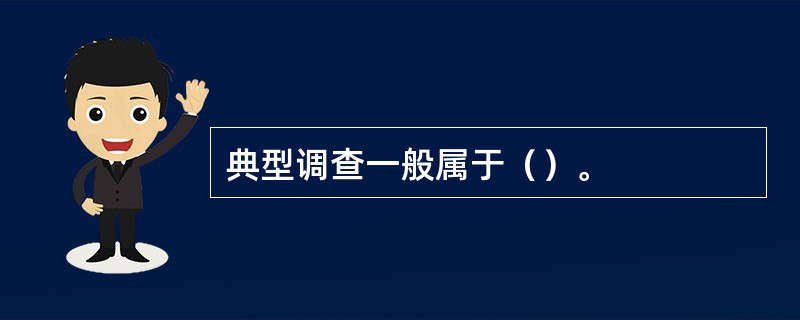 典型调查一般属于（）。